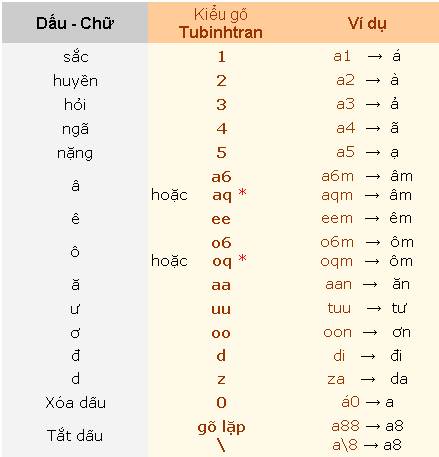 | Dấu - Chữ | Kiểu gõ Tubinhtran | Ví dụ |
|---|---|---|
| sắc | 1 | a1 → á |
| huyền | 2 | a2 → à |
| hỏi | 3 | a3 → ả |
| ngã | 4 | a4 → ã |
| nặng | 5 | a5 → ạ |
| â | a6 hoặc aq * | a6m → âm aqm → âm |
| ê | ee | eem → êm |
| ô | o6 hoặc oq * | o6m → ôm oqm → ôm |
| ă | aa | aan → ăn |
| ư | uu | tuu → tư |
| ơ | oo | oon → ơn |
| đ | d | di → đi |
| d | z | za → da |
| Xóa dấu | 0 | á0 → a |
| Tắt dấu | gõ lặp \ | a88 → a8 a\8 → a8 |